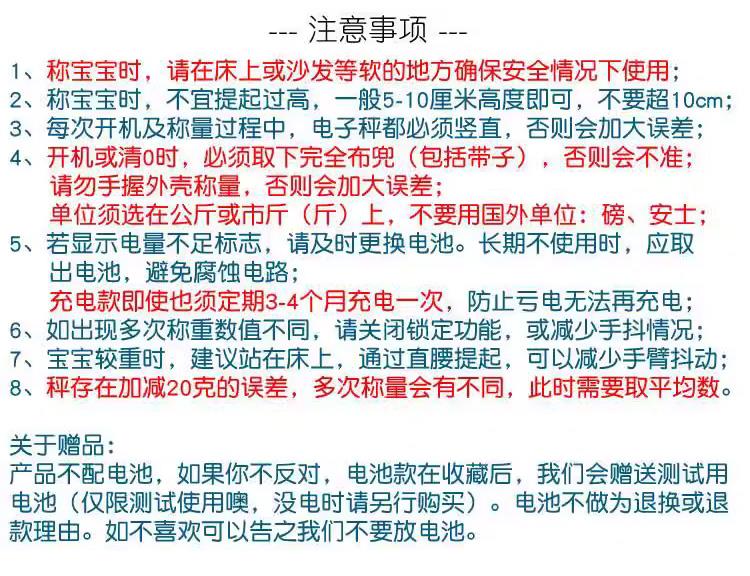 --- 注意事项 ---

1、称宝宝时，请在床上或沙发等软的地方确保安全情况下使用；
2、称宝宝时，不宜提起过高，一般5-10厘米高度即可，不要超10cm；
3、每次开机及称量过程中，电子秤都必须竖直，否则会加大误差；
4、开机或清0时，必须取下完全布兜（包括带子），否则会不准；
请勿手握外壳称量，否则会加大误差；
单位须选在公斤或市斤（斤）上，不要用国外单位：磅、安士；
5、若显示电量不足标志，请及时更换电池。长期不使用时，应取出电池，避免腐蚀电路；
充电款即使也须定期3-4个月充电一次，防止亏电无法再充电；
6、如出现多次称重数值不同，请关闭锁定功能，或减少手抖情况；
7、宝宝较重时，建议站在床上，通过直腰提起，可以减少手臂抖动；
8、秤存在加减20克的误差，多次称量会有不同，此时需要取平均数。

关于赠品：
产品不配电池，如果你不反对，电池款在收藏后，我们会赠送测试用电池（仅限测试使用噢，没电时请另行购买）。电池不做为退换或退款理由。如不喜欢可以告之我们不要放电池。